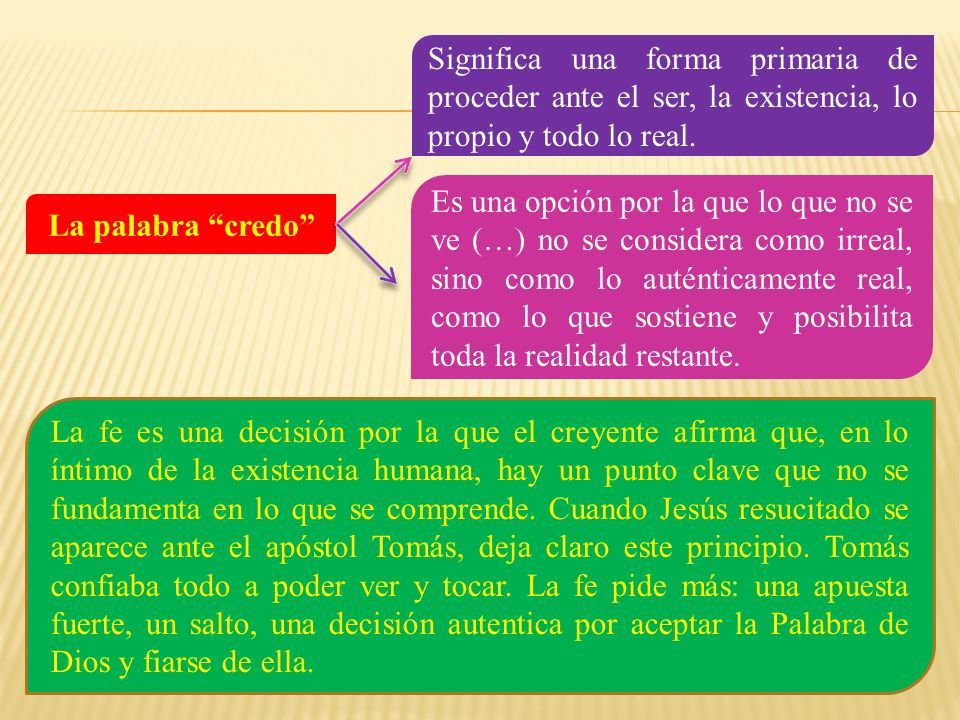 La palabra “credo”

Significa una forma primaria de proceder ante el ser, la existencia, lo propio y todo lo real.

Es una opción por la que lo que no se ve (…) no se considera como irreal, sino como lo auténticamente real, como lo que sostiene y posibilita toda la realidad restante.

La fe es una decisión por la que el creyente afirma que, en lo íntimo de la existencia humana, hay un punto clave que no se fundamenta en lo que se comprende. Cuando Jesús resucitado se aparece ante el apóstol Tomás, deja claro este principio. Tomás confiaba todo a poder ver y tocar. La fe pide más: una apuesta fuerte, un salto, una decisión autentica por aceptar la Palabra de Dios y fiarse de ella.